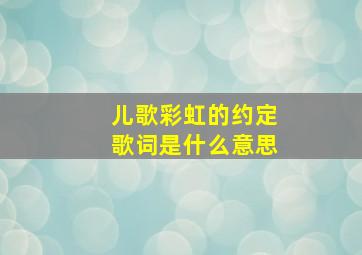 儿歌彩虹的约定
歌词是什么意思